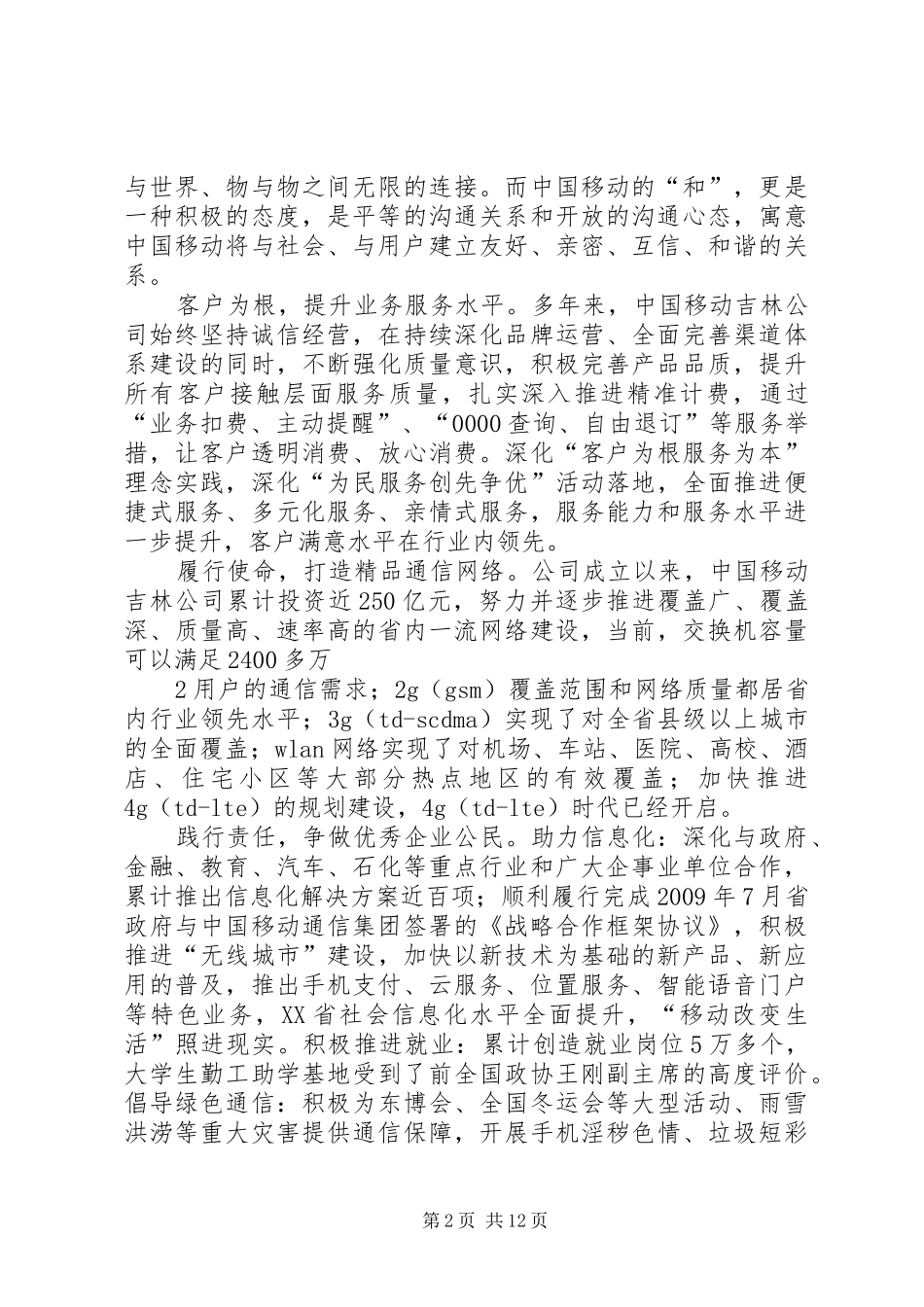 与世界、物与物之间无限的连接。而中国移动的“和”，更是一种积极的态度，是平等的沟通关系和开放的沟通心态，寓意中国移动将与社会、与用户建立友好、亲密、互信、和谐的关系。

客户为根，提升业务服务水平。多年来，中国移动吉林公司始终坚持诚信经营，在持续深化品牌运营、全面完善渠道体系建设的同时，不断强化质量意识，积极完善产品品质，提升所有客户接触层面服务质量，扎实深入推进精准计费，通过“业务扣费、主动提醒”、“0000查询、自由退订”等服务举措，让客户透明消费、放心消费。深化“客户为根服务为本”理念实践，深化“为民服务创先争优”活动落地，全面推进便捷式服务、多元化服务、亲情式服务，服务能力和服务水平进一步提升，客户满意水平在行业内领先。

履行使命，打造精品通信网络。公司成立以来，中国移动吉林公司累计投资近250亿元，努力并逐步推进覆盖广、覆盖深、质量高、速率高的省内一流网络建设，当前，交换机容量可以满足2400多万

2用户的通信需求；2g（gsm）覆盖范围和网络质量都居省内行业领先水平；3g（td-scdma）实现了对全省县级以上城市的全面覆盖；wlan网络实现了对机场、车站、医院、高校、酒店、住宅小区等大部分热点地区的有效覆盖；加快推进4g（td-lte）的规划建设，4g（td-lte）时代已经开启。

践行责任，争做优秀企业公民。助力信息化：深化与政府、金融、教育、汽车、石化等重点行业和广大企事业单位合作，累计推出信息化解决方案近百项；顺利履行完成2009年7月省政府与中国移动通信集团签署的《战略合作框架协议》，积极推进“无线城市”建设，加快以新技术为基础的新产品、新应用的普及，推出手机支付、云服务、位置服务、智能语音门户等特色业务，XX省社会信息化水平全面提升，“移动改变生活”照进现实。积极推进就业：累计创造就业岗位5万多个，大学生勤工助学基地受到了前全国政协王刚副主席的高度评价。倡导绿色通信：积极为东博会、全国冬运会等大型活动、雨雪洪涝等重大灾害提供通信保障，开展手机淫秽色情、垃圾短彩

第2页 共12页